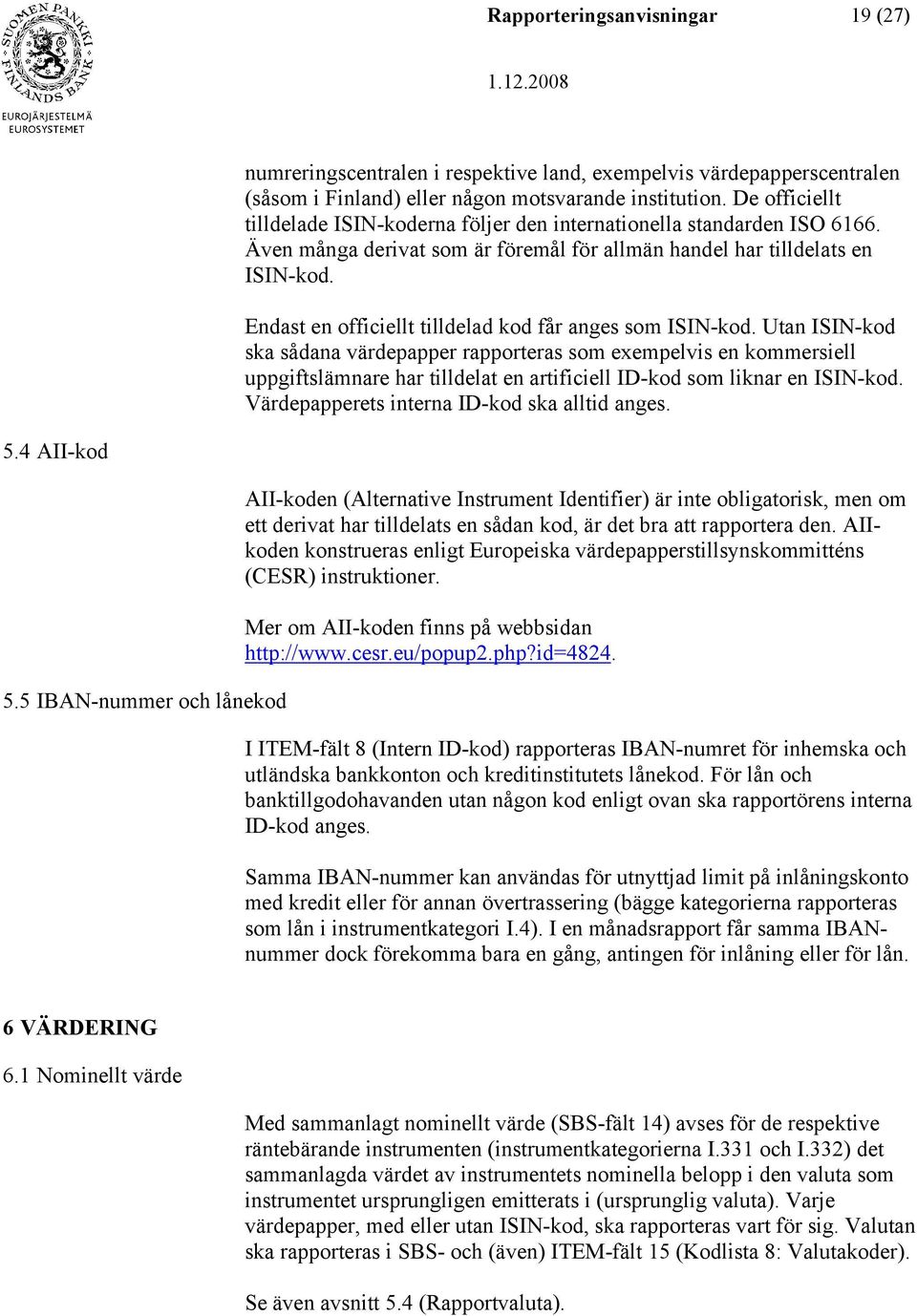 SUOMEN PANKKI FINLANDS BANK
EUROJÄRJESTELMÄ
EUROSYSTEMET

Rapporteringsanvisningar 19 (27)

1.12.2008

numreringscentralen i respektive land, exempelvis värdepapperscentralen (såsom i Finland) eller någon motsvarande institution. De officiellt tilldelade ISIN-koderna följer den internationella standarden ISO 6166. Även många derivat som är föremål för allmän handel har tilldelats en ISIN-kod.

Endast en officiellt tilldelad kod får anges som ISIN-kod. Utan ISIN-kod ska sådana värdepapper rapporteras som exempelvis en kommersiell uppgiftslämnare har tilldelat en artificiell ID-kod som liknar en ISIN-kod. Värdepapperets interna ID-kod ska alltid anges.

5.4 AII-kod

AII-koden (Alternative Instrument Identifier) är inte obligatorisk, men om ett derivat har tilldelats en sådan kod, är det bra att rapportera den. AII-koden konstrueras enligt Europeiska värdepapperstillsynskommitténs (CESR) instruktioner.

Mer om AII-koden finns på webbsidan http://www.cesr.eu/popup2.php?id=4824.

5.5 IBAN-nummer och lånekod

I ITEM-fält 8 (Intern ID-kod) rapporteras IBAN-numret för inhemska och utländska bankkonton och kreditinstitutets lånekod. För lån och banktillgodohavanden utan någon kod enligt ovan ska rapportörens interna ID-kod anges.

Samma IBAN-nummer kan användas för utnyttjad limit på inlåningskonto med kredit eller för annan övertrassering (bägge kategorierna rapporteras som lån i instrumentkategori I.4). I en månadsrapport får samma IBAN-nummer dock förekomma bara en gång, antingen för inlåning eller för lån.

6 VÄRDERING

6.1 Nominellt värde

Med sammanlagt nominellt värde (SBS-fält 14) avses för de respektive räntebärande instrumenten (instrumentkategorierna I.331 och I.332) det sammanlagda värdet av instrumentets nominella belopp i den valuta som instrumentet ursprungligen emitterats i (ursprunglig valuta). Varje värdepapper, med eller utan ISIN-kod, ska rapporteras vart för sig. Valutan ska rapporteras i SBS- och (även) ITEM-fält 15 (Kodlista 8: Valutakoder).

Se även avsnitt 5.4 (Rapportvaluta).